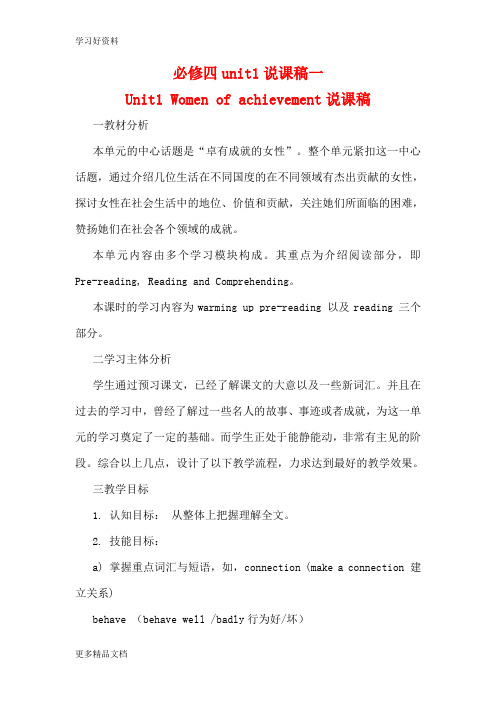 学习好资料

必修四 unit1 说课稿一

Unit1 Women of achievement 说课稿

一教材分析

本单元的中心话题是“卓有成就的女性”。整个单元紧扣这一中心话题，通过介绍几位生活在不同国度的在不同领域有杰出贡献的女性，探讨女性在社会生活中的地位、价值和贡献，关注她们所面临的困难，赞扬她们在社会各个领域的成就。

本单元内容由多个学习模块构成。其重点为介绍阅读部分，即 Pre-reading, Reading and Comprehending。

本课时的学习内容为 warming up pre-reading 以及 reading 三个部分。

二学习主体分析

学生通过预习课文，已经了解课文的大意以及一些新词汇。并且在过去的学习中，曾经了解过一些名人的故事、事迹或者成就，为这一单元的学习奠定了一定的基础。而学生正处于能静能动，非常有主见的阶段。综合以上几点，设计了以下教学流程，力求达到最好的教学效果。

三教学目标

1. 认知目标： 从整体上把握理解全文。

2. 技能目标：

a) 掌握重点词汇与短语，如，connection (make a connection 建立关系)

behave （behave well /badly 行为好/坏）

更多精品文档